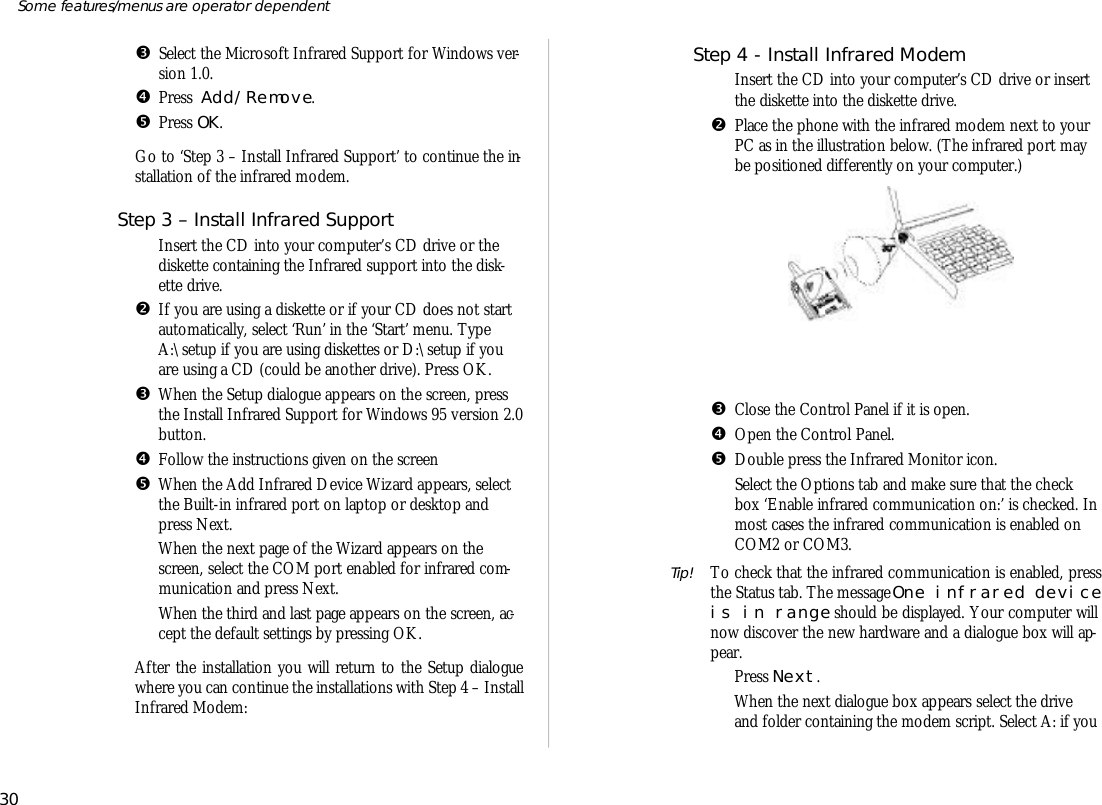 Some features/menus are operator dependent

❸ Select the Microsoft Infrared Support for Windows version 1.0.

❹ Press Add/Remove.

❺ Press OK.

Go to 'Step 3 – Install Infrared Support' to continue the installation of the infrared modem.

Step 3 – Install Infrared Support

Insert the CD into your computer's CD drive or the diskette containing the Infrared support into the diskette drive.

❷ If you are using a diskette or if your CD does not start automatically, select 'Run' in the 'Start' menu. Type A:\setup if you are using diskettes or D:\setup if you are using a CD (could be another drive). Press OK.

❸ When the Setup dialogue appears on the screen, press the Install Infrared Support for Windows 95 version 2.0 button.

❹ Follow the instructions given on the screen

❺ When the Add Infrared Device Wizard appears, select the Built-in infrared port on laptop or desktop and press Next.

When the next page of the Wizard appears on the screen, select the COM port enabled for infrared communication and press Next.

When the third and last page appears on the screen, accept the default settings by pressing OK.

After the installation you will return to the Setup dialogue where you can continue the installations with Step 4 – Install Infrared Modem:

Step 4 - Install Infrared Modem

Insert the CD into your computer's CD drive or insert the diskette into the diskette drive.

❷ Place the phone with the infrared modem next to your PC as in the illustration below. (The infrared port may be positioned differently on your computer.)

❸ Close the Control Panel if it is open.

❹ Open the Control Panel.

❺ Double press the Infrared Monitor icon.

Select the Options tab and make sure that the check box 'Enable infrared communication on:' is checked. In most cases the infrared communication is enabled on COM2 or COM3.

Tip! To check that the infrared communication is enabled, press the Status tab. The message One infrared device is in range should be displayed. Your computer will now discover the new hardware and a dialogue box will appear.

Press Next.

When the next dialogue box appears select the drive and folder containing the modem script. Select A: if you

30